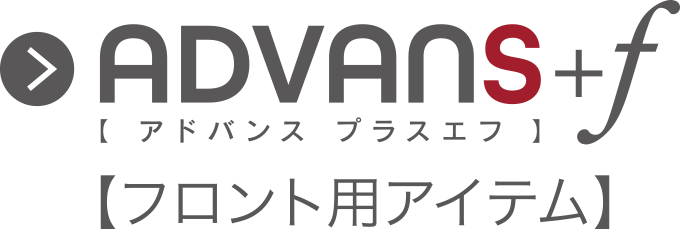 ADVANS+f
【 アドバンス プラスエフ 】
【フロント用アイテム】